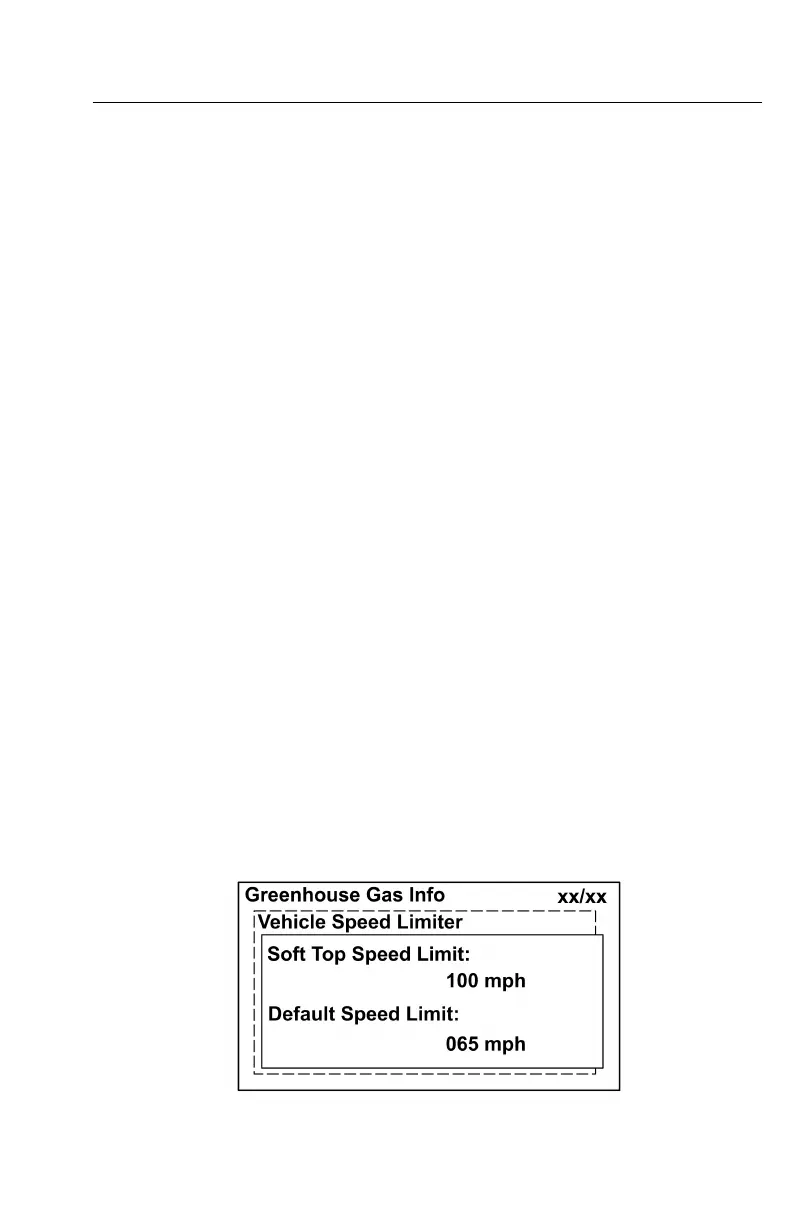 Greenhouse Gas Info xx/xx

Vehicle Speed Limiter

Soft Top Speed Limit:
100 mph

Default Speed Limit:
065 mph